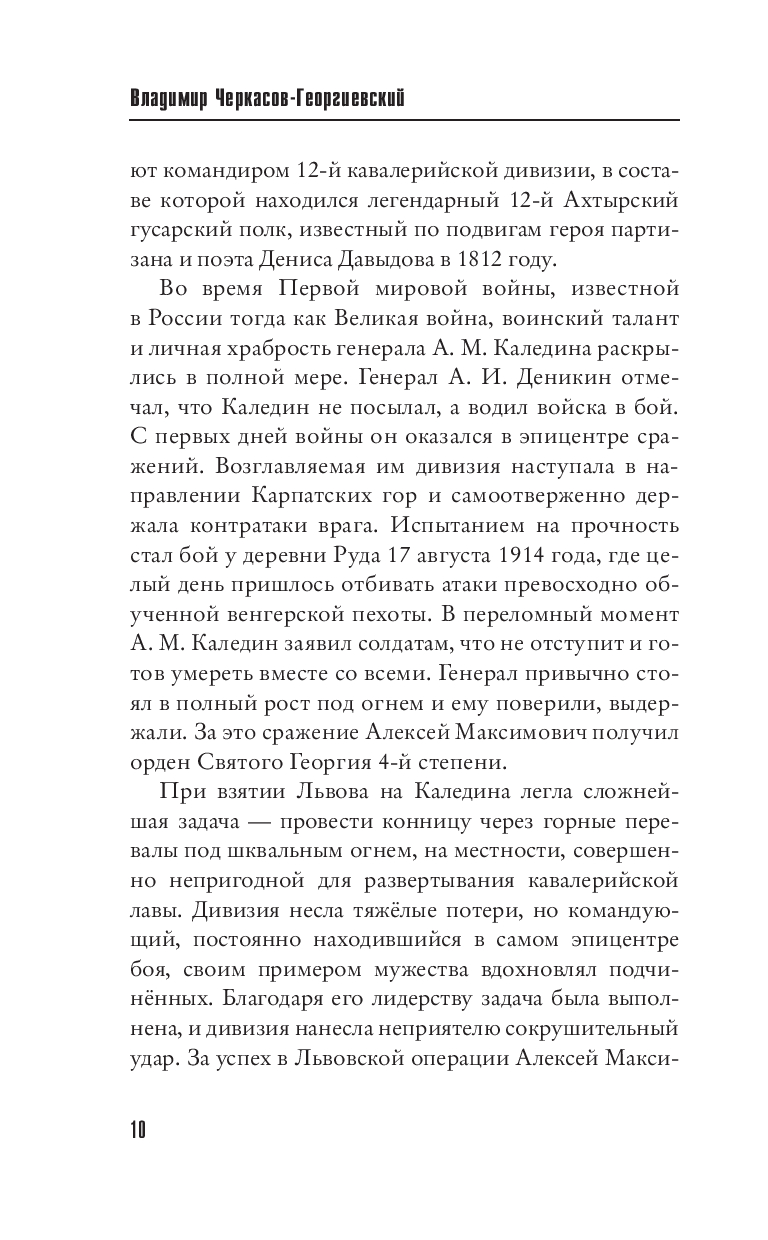 Владимир Черкасов-Георгиевский

ют командиром 12-й кавалерийской дивизии, в составе которой находился легендарный 12-й Ахтырский гусарский полк, известный по подвигам героя партизана и поэта Дениса Давыдова в 1812 году.

Во время Первой мировой войны, известной в России тогда как Великая война, воинский талант и личная храбрость генерала А. М. Каледина раскрылись в полной мере. Генерал А. И. Деникин отмечал, что Каледин не посылал, а водил войска в бой. С первых дней войны он оказался в эпицентре сражений. Возглавляемая им дивизия наступала в направлении Карпатских гор и самоотверженно держала контратаки врага. Испытанием на прочность стал бой у деревни Руда 17 августа 1914 года, где целый день пришлось отбивать атаки превосходно обученной венгерской пехоты. В переломный момент А. М. Каледин заявил солдатам, что не отступит и готов умереть вместе со всеми. Генерал привычно стоял в полный рост под огнем и ему поверили, выдержали. За это сражение Алексей Максимович получил орден Святого Георгия 4-й степени.

При взятии Львова на Каледина легла сложнейшая задача — провести конницу через горные перевалы под шквальным огнем, на местности, совершенно непригодной для развертывания кавалерийской лавы. Дивизия несла тяжёлые потери, но командующий, постоянно находившийся в самом эпицентре боя, своим примером мужества вдохновлял подчинённых. Благодаря его лидерству задача была выполнена, и дивизия нанесла неприятелю сокрушительный удар. За успех в Львовской операции Алексей Макси-

10